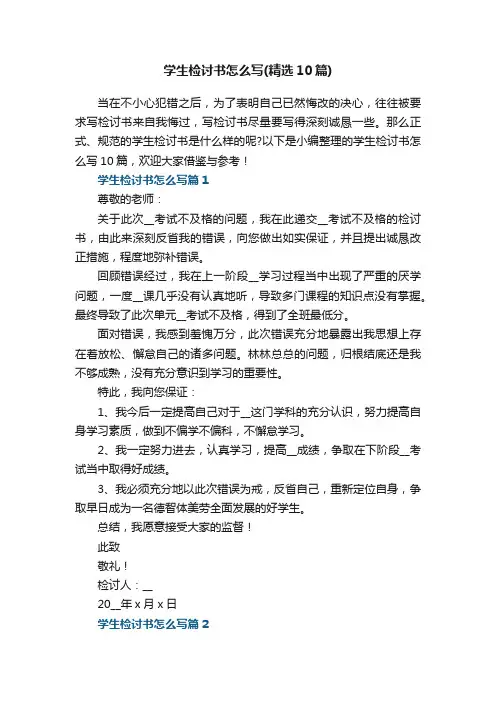 学生检讨书怎么写(精选10篇)

当在不小心犯错之后，为了表明自己已然悔改的决心，往往被要求写检讨书来自我悔过，写检讨书尽量要写得深刻诚恳一些。那么正式、规范的学生检讨书是什么样的呢?以下是小编整理的学生检讨书怎么写10篇，欢迎大家借鉴与参考！

学生检讨书怎么写篇1

尊敬的老师：

关于此次__考试不及格的问题，我在此递交__考试不及格的检讨书，由此来深刻反省我的错误，向您做出如实保证，并且提出诚恳改正措施，程度地弥补错误。

回顾错误经过，我在上一阶段__学习过程当中出现了严重的厌学问题，一度__课几乎没有认真地听，导致多门课程的知识点没有掌握。最终导致了此次单元__考试不及格，得到了全班最低分。

面对错误，我感到羞愧万分，此次错误充分地暴露出我思想上存在着放松、懈怠自己的诸多问题。林林总总的问题，归根结底还是我不够成熟，没有充分意识到学习的重要性。

特此，我向您保证：

1、我今后一定提高自己对于__这门学科的充分认识，努力提高自身学习素质，做到不偏学不偏科，不懈怠学习。

2、我一定努力进去，认真学习，提高__成绩，争取在下阶段__考试当中取得好成绩。

3、我必须充分地以此次错误为戒，反省自己，重新定位自身，争取早日成为一名德智体美劳全面发展的好学生。

总结，我愿意接受大家的监督！

此致

敬礼！

检讨人：__

20__年x月x日

学生检讨书怎么写篇2